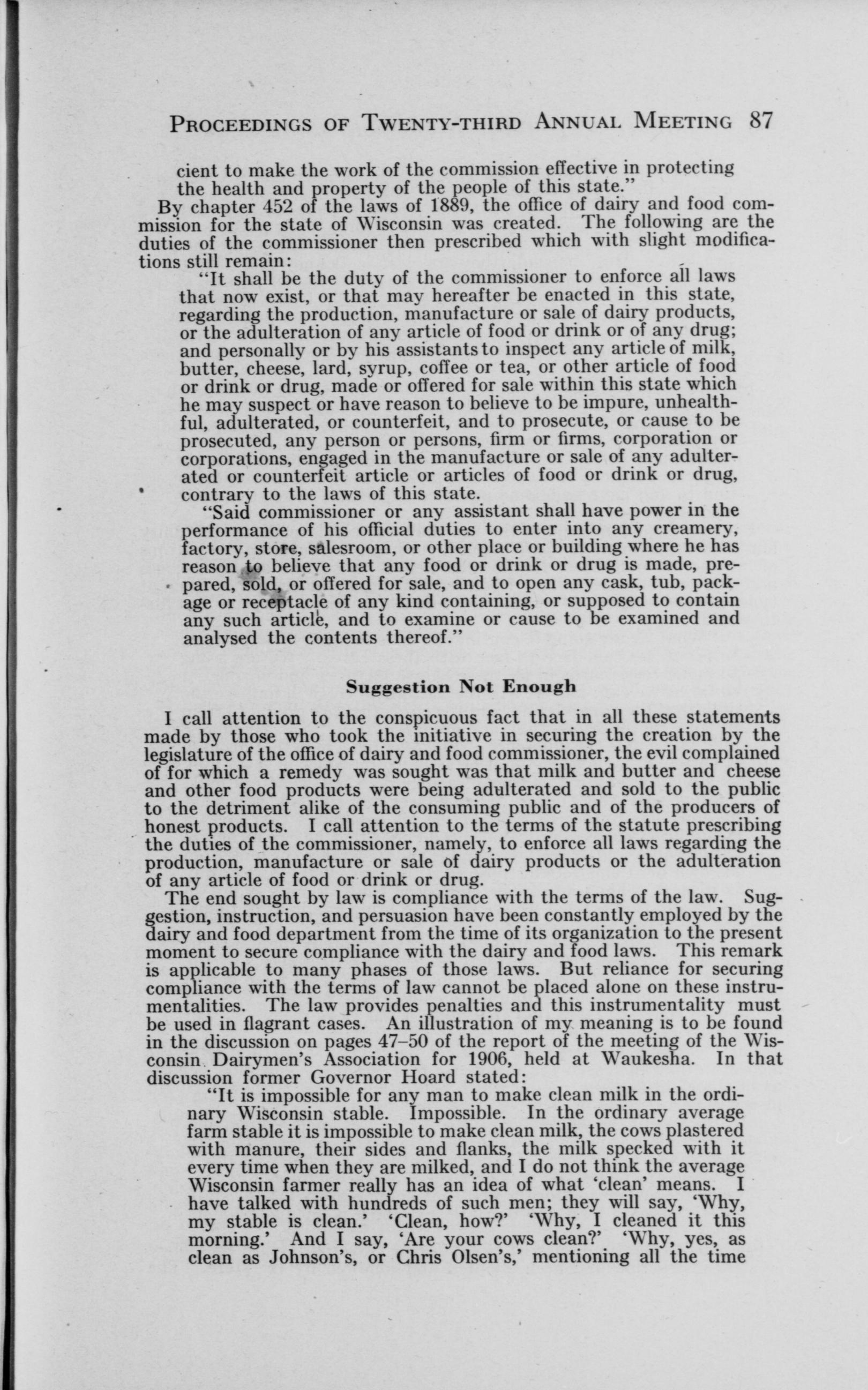 PROCEEDINGS OF TWENTY-THIRD ANNUAL MEETING 87

cient to make the work of the commission effective in protecting the health and property of the people of this state."

By chapter 452 of the laws of 1889, the office of dairy and food commission for the state of Wisconsin was created. The following are the duties of the commissioner then prescribed which with slight modifications still remain:

"It shall be the duty of the commissioner to enforce all laws that now exist, or that may hereafter be enacted in this state, regarding the production, manufacture or sale of dairy products, or the adulteration of any article of food or drink or of any drug; and personally or by his assistants to inspect any article of milk, butter, cheese, lard, syrup, coffee or tea, or other article of food or drink or drug, made or offered for sale within this state which he may suspect or have reason to believe to be impure, unhealthful, adulterated, or counterfeit, and to prosecute, or cause to be prosecuted, any person or persons, firm or firms, corporation or corporations, engaged in the manufacture or sale of any adulterated or counterfeit article or articles of food or drink or drug, contrary to the laws of this state.

"Said commissioner or any assistant shall have power in the performance of his official duties to enter into any creamery, factory, store, salesroom, or other place or building where he has reason to believe that any food or drink or drug is made, prepared, sold, or offered for sale, and to open any cask, tub, package or receptacle of any kind containing, or supposed to contain any such article, and to examine or cause to be examined and analysed the contents thereof."

Suggestion Not Enough

I call attention to the conspicuous fact that in all these statements made by those who took the initiative in securing the creation by the legislature of the office of dairy and food commissioner, the evil complained of for which a remedy was sought was that milk and butter and cheese and other food products were being adulterated and sold to the public to the detriment alike of the consuming public and of the producers of honest products. I call attention to the terms of the statute prescribing the duties of the commissioner, namely, to enforce all laws regarding the production, manufacture or sale of dairy products or the adulteration of any article of food or drink or drug.

The end sought by law is compliance with the terms of the law. Suggestion, instruction, and persuasion have been constantly employed by the dairy and food department from the time of its organization to the present moment to secure compliance with the dairy and food laws. This remark is applicable to many phases of those laws. But reliance for securing compliance with the terms of law cannot be placed alone on these instrumentalities. The law provides penalties and this instrumentality must be used in flagrant cases. An illustration of my meaning is to be found in the discussion on pages 47–50 of the report of the meeting of the Wisconsin Dairymen's Association for 1906, held at Waukesha. In that discussion former Governor Hoard stated:

"It is impossible for any man to make clean milk in the ordinary Wisconsin stable. Impossible. In the ordinary average farm stable it is impossible to make clean milk, the cows plastered with manure, their sides and flanks, the milk specked with it every time when they are milked, and I do not think the average Wisconsin farmer really has an idea of what 'clean' means. I have talked with hundreds of such men; they will say, 'Why, my stable is clean.' 'Clean, how?' 'Why, I cleaned it this morning.' And I say, 'Are your cows clean?' 'Why, yes, as clean as Johnson's, or Chris Olsen's,' mentioning all the time